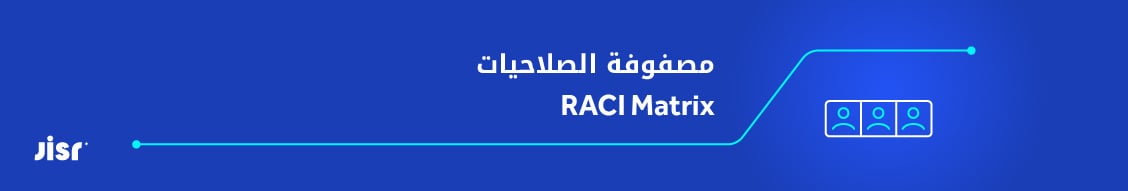 مصفوفة الصلاحيات
RACI Matrix

Jisr